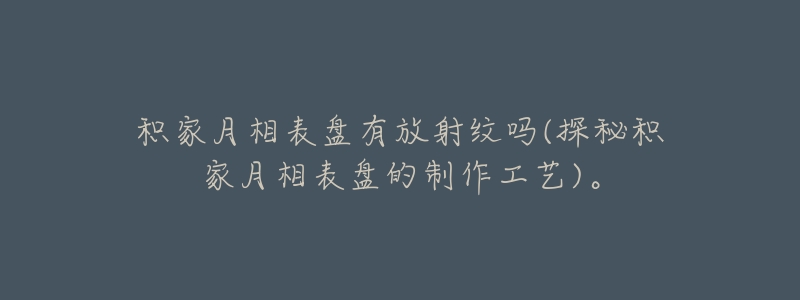 积家月相表盘有放射纹吗(探秘积家月相表盘的制作工艺)。